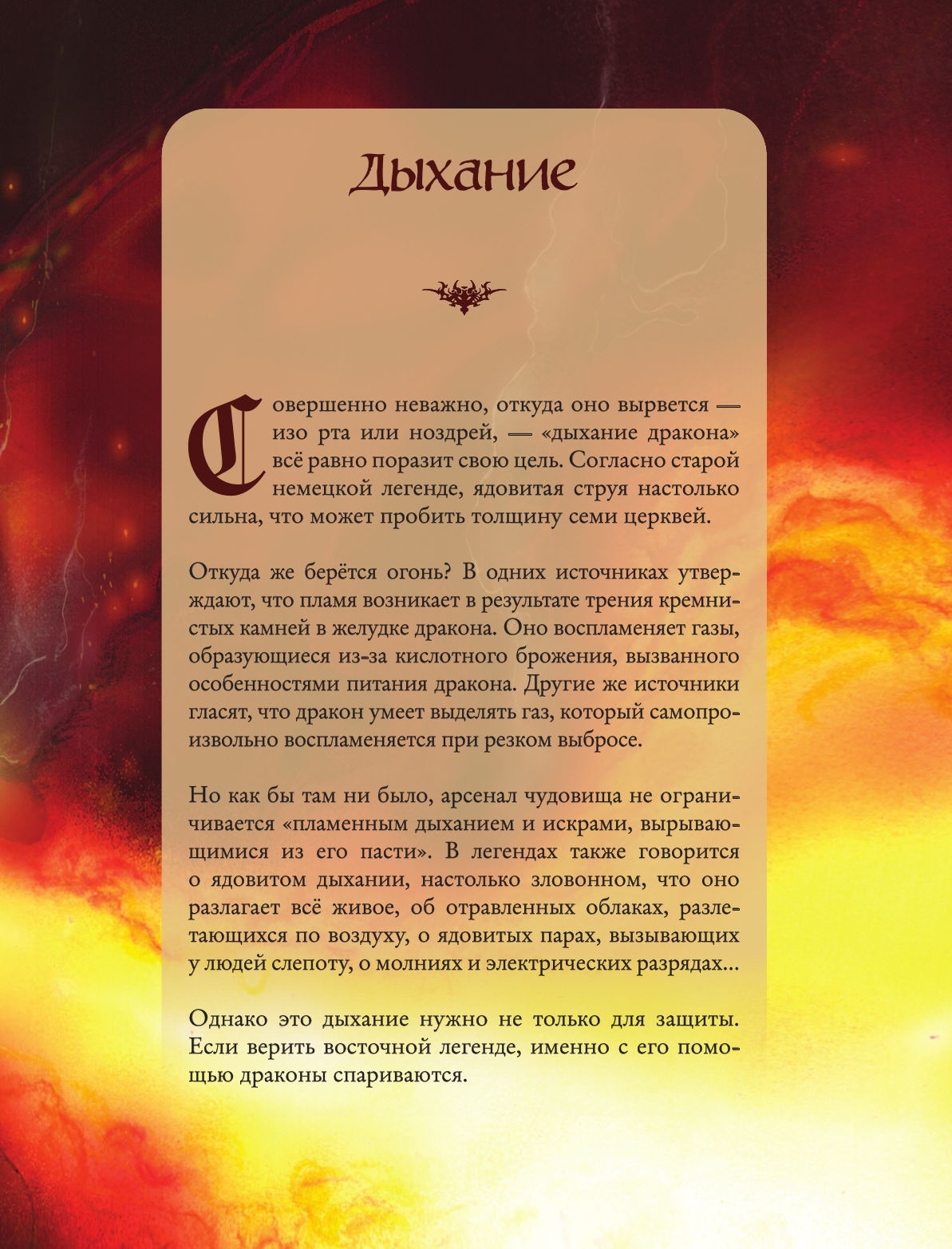 Дыхание

Совершенно неважно, откуда оно вырвется — изо рта или ноздрей, — «дыхание дракона» всё равно поразит свою цель. Согласно старой немецкой легенде, ядовитая струя настолько сильна, что может пробить толщину семи церквей.

Откуда же берётся огонь? В одних источниках утверждают, что пламя возникает в результате трения кремнистых камней в желудке дракона. Оно воспламеняет газы, образующиеся из-за кислотного брожения, вызванного особенностями питания дракона. Другие же источники гласят, что дракон умеет выделять газ, который самопроизвольно воспламеняется при резком выбросе.

Но как бы там ни было, арсенал чудовища не ограничивается «пламенным дыханием и искрами, вырывающимися из его пасти». В легендах также говорится о ядовитом дыхании, настолько зловонном, что оно разлагает всё живое, об отравленных облаках, разлетающихся по воздуху, о ядовитых парах, вызывающих у людей слепоту, о молниях и электрических разрядах...

Однако это дыхание нужно не только для защиты. Если верить восточной легенде, именно с его помощью драконы спариваются.